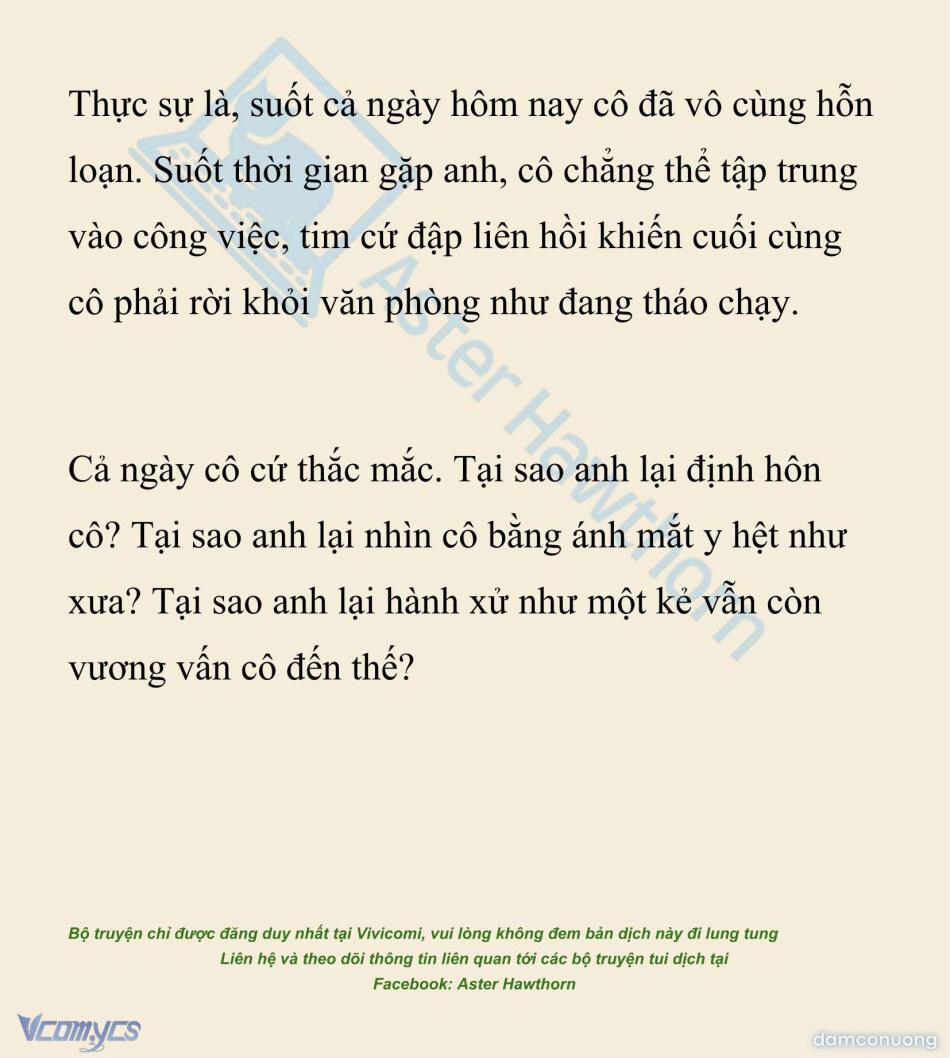 Thực sự là, suốt cả ngày hôm nay cô đã vô cùng hỗn loạn. Suốt thời gian gặp anh, cô chẳng thể tập trung vào công việc, tim cứ đập liên hồi khiến cuối cùng cô phải rời khỏi văn phòng như đang tháo chạy.

Cả ngày cô cứ thắc mắc. Tại sao anh lại định hôn cô? Tại sao anh lại nhìn cô bằng ánh mắt y hệt như xưa? Tại sao anh lại hành xử như một kẻ vẫn còn vương vấn cô đến thế?

Bộ truyện chỉ được đăng duy nhất tại Vivicomi, vui lòng không đem bản dịch này đi lung tung
Liên hệ và theo dõi thông tin liên quan tới các bộ truyện tui dịch tại
Facebook: Aster Hawthorn

Vcomycs

damconuong

Aster Hawthorn